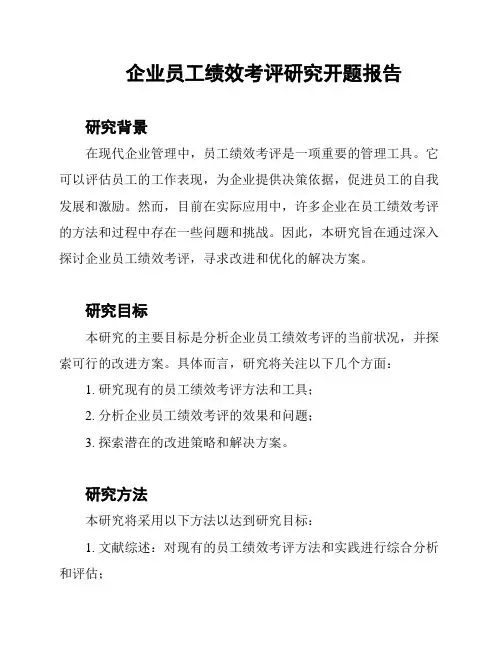 企业员工绩效考评研究开题报告

研究背景

在现代企业管理中，员工绩效考评是一项重要的管理工具。它可以评估员工的工作表现，为企业提供决策依据，促进员工的自我发展和激励。然而，目前在实际应用中，许多企业在员工绩效考评的方法和过程中存在一些问题和挑战。因此，本研究旨在通过深入探讨企业员工绩效考评，寻求改进和优化的解决方案。

研究目标

本研究的主要目标是分析企业员工绩效考评的当前状况，并探索可行的改进方案。具体而言，研究将关注以下几个方面：

1. 研究现有的员工绩效考评方法和工具；

2. 分析企业员工绩效考评的效果和问题；

3. 探索潜在的改进策略和解决方案。

研究方法

本研究将采用以下方法以达到研究目标：

1. 文献综述：对现有的员工绩效考评方法和实践进行综合分析和评估；